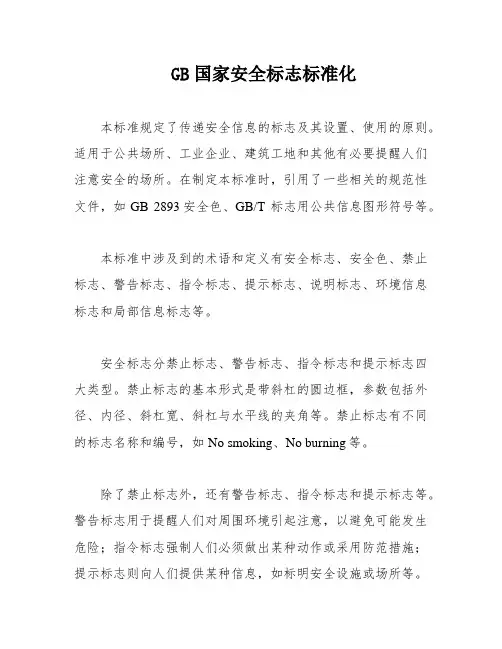 GB 国家安全标志标准化

本标准规定了传递安全信息的标志及其设置、使用的原则。适用于公共场所、工业企业、建筑工地和其他有必要提醒人们注意安全的场所。在制定本标准时，引用了一些相关的规范性文件，如 GB 2893 安全色、GB/T 标志用公共信息图形符号等。

本标准中涉及到的术语和定义有安全标志、安全色、禁止标志、警告标志、指令标志、提示标志、说明标志、环境信息标志和局部信息标志等。

安全标志分禁止标志、警告标志、指令标志和提示标志四大类型。禁止标志的基本形式是带斜杠的圆边框，参数包括外径、内径、斜杠宽、斜杠与水平线的夹角等。禁止标志有不同的标志名称和编号，如 No smoking、No burning 等。

除了禁止标志外，还有警告标志、指令标志和提示标志等。警告标志用于提醒人们对周围环境引起注意，以避免可能发生危险；指令标志强制人们必须做出某种动作或采用防范措施；提示标志则向人们提供某种信息，如标明安全设施或场所等。